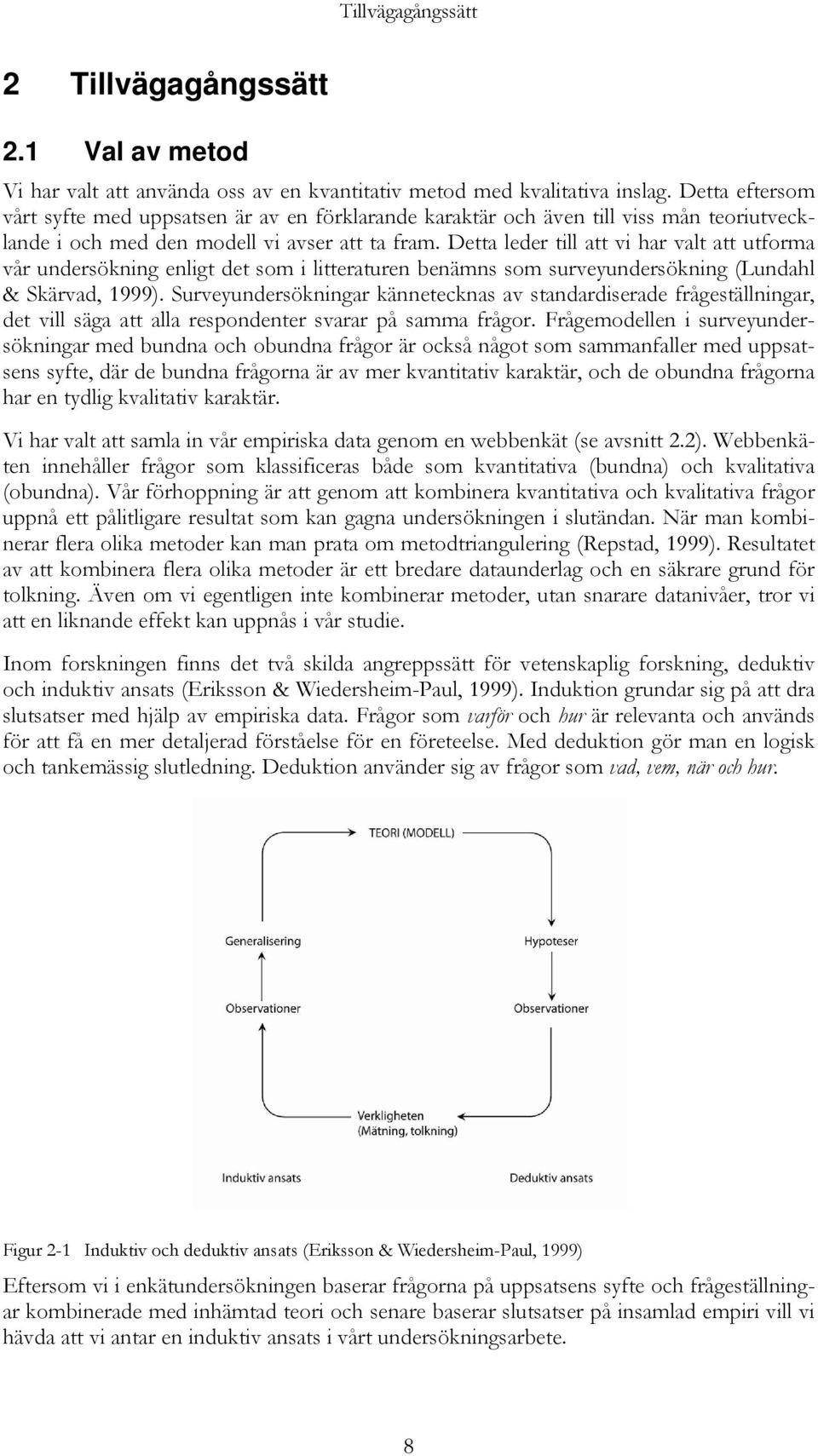 Tillvägagångssätt

2 Tillvägagångssätt

2.1 Val av metod

Vi har valt att använda oss av en kvantitativ metod med kvalitativa inslag. Detta eftersom vårt syfte med uppsatsen är av en förklarande karaktär och även till viss mån teoriutvecklande i och med den modell vi avser att ta fram. Detta leder till att vi har valt att utforma vår undersökning enligt det som i litteraturen benämns som surveyundersökning (Lundahl & Skärvad, 1999). Surveyundersökningar kännetecknas av standardiserade frågeställningar, det vill säga att alla respondenter svarar på samma frågor. Frågemodellen i surveyundersökningar med bundna och obundna frågor är också något som sammanfaller med uppsatsens syfte, där de bundna frågorna är av mer kvantitativ karaktär, och de obundna frågorna har en tydlig kvalitativ karaktär.

Vi har valt att samla in vår empiriska data genom en webbenkät (se avsnitt 2.2). Webbenkäten innehåller frågor som klassificeras både som kvantitativa (bundna) och kvalitativa (obundna). Vår förhoppning är att genom att kombinera kvantitativa och kvalitativa frågor uppnå ett pålitligare resultat som kan gagna undersökningen i slutändan. När man kombinerar flera olika metoder kan man prata om metodtriangulering (Repstad, 1999). Resultatet av att kombinera flera olika metoder är ett bredare dataunderlag och en säkrare grund för tolkning. Även om vi egentligen inte kombinerar metoder, utan snarare datanivåer, tror vi att en liknande effekt kan uppnås i vår studie.

Inom forskningen finns det två skilda angreppssätt för vetenskaplig forskning, deduktiv och induktiv ansats (Eriksson & Wiedersheim-Paul, 1999). Induktion grundar sig på att dra slutsatser med hjälp av empiriska data. Frågor som varför och hur är relevanta och används för att få en mer detaljerad förståelse för en företeelse. Med deduktion gör man en logisk och tankemässig slutledning. Deduktion använder sig av frågor som vad, vem, när och hur.

TEORI (MODELL)

Generalisering

Hypoteser

Observationer

Observationer

Verkligheten
(Mätning, tolkning)

Induktiv ansats

Deduktiv ansats

Figur 2-1 Induktiv och deduktiv ansats (Eriksson & Wiedersheim-Paul, 1999)

Eftersom vi i enkätundersökningen baserar frågorna på uppsatsens syfte och frågeställningar kombinerade med inhämtad teori och senare baserar slutsatser på insamlad empiri vill vi hävda att vi antar en induktiv ansats i vårt undersökningsarbete.

8